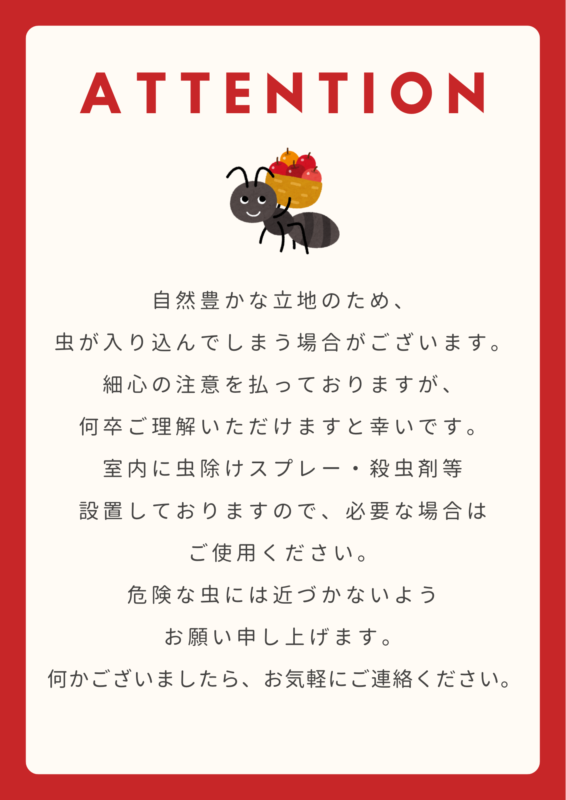 ATTENTION

自然豊かな立地のため、
虫が入り込んでしまう場合がございます。
細心の注意を払っておりますが、
何卒ご理解いただけますと幸いです。
室内に虫除けスプレー・殺虫剤等
設置しておりますので、必要な場合は
ご使用ください。
危険な虫には近づかないよう
お願い申し上げます。
何かございましたら、お気軽にご連絡ください。